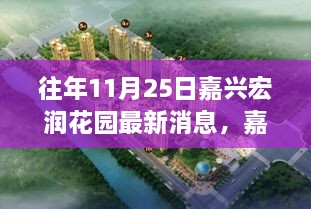 往年11月25日嘉兴宏润花园最新消息，嘉